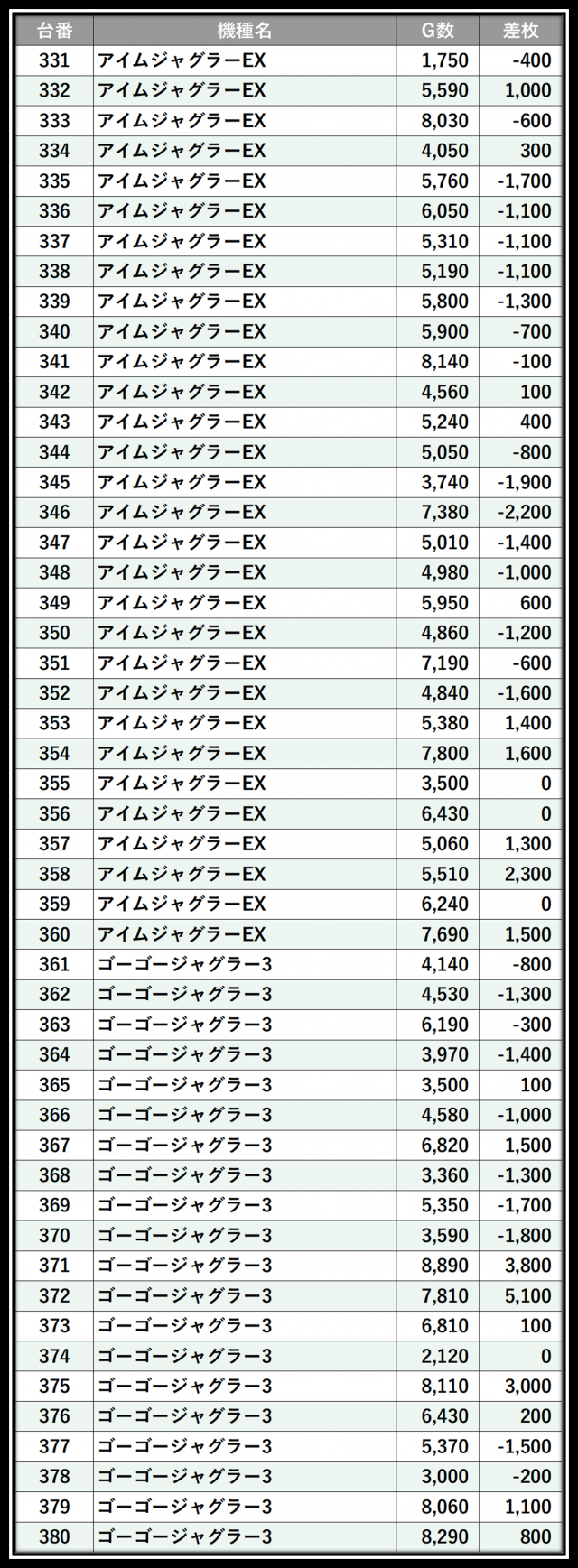 | 台番 | 機種名 | G数 | 差枚 |
|---|---|---|---|
| 331 | アイムジャグラーEX | 1,750 | -400 |
| 332 | アイムジャグラーEX | 5,590 | 1,000 |
| 333 | アイムジャグラーEX | 8,030 | -600 |
| 334 | アイムジャグラーEX | 4,050 | 300 |
| 335 | アイムジャグラーEX | 5,760 | -1,700 |
| 336 | アイムジャグラーEX | 6,050 | -1,100 |
| 337 | アイムジャグラーEX | 5,310 | -1,100 |
| 338 | アイムジャグラーEX | 5,190 | -1,100 |
| 339 | アイムジャグラーEX | 5,800 | -1,300 |
| 340 | アイムジャグラーEX | 5,900 | -700 |
| 341 | アイムジャグラーEX | 8,140 | -100 |
| 342 | アイムジャグラーEX | 4,560 | 100 |
| 343 | アイムジャグラーEX | 5,240 | 400 |
| 344 | アイムジャグラーEX | 5,050 | -800 |
| 345 | アイムジャグラーEX | 3,740 | -1,900 |
| 346 | アイムジャグラーEX | 7,380 | -2,200 |
| 347 | アイムジャグラーEX | 5,010 | -1,400 |
| 348 | アイムジャグラーEX | 4,980 | -1,000 |
| 349 | アイムジャグラーEX | 5,950 | 600 |
| 350 | アイムジャグラーEX | 4,860 | -1,200 |
| 351 | アイムジャグラーEX | 7,190 | -600 |
| 352 | アイムジャグラーEX | 4,840 | -1,600 |
| 353 | アイムジャグラーEX | 5,380 | 1,400 |
| 354 | アイムジャグラーEX | 7,800 | 1,600 |
| 355 | アイムジャグラーEX | 3,500 | 0 |
| 356 | アイムジャグラーEX | 6,430 | 0 |
| 357 | アイムジャグラーEX | 5,060 | 1,300 |
| 358 | アイムジャグラーEX | 5,510 | 2,300 |
| 359 | アイムジャグラーEX | 6,240 | 0 |
| 360 | アイムジャグラーEX | 7,690 | 1,500 |
| 361 | ゴーゴージャグラー3 | 4,140 | -800 |
| 362 | ゴーゴージャグラー3 | 4,530 | -1,300 |
| 363 | ゴーゴージャグラー3 | 6,190 | -300 |
| 364 | ゴーゴージャグラー3 | 3,970 | -1,400 |
| 365 | ゴーゴージャグラー3 | 3,500 | 100 |
| 366 | ゴーゴージャグラー3 | 4,580 | -1,000 |
| 367 | ゴーゴージャグラー3 | 6,820 | 1,500 |
| 368 | ゴーゴージャグラー3 | 3,360 | -1,300 |
| 369 | ゴーゴージャグラー3 | 5,350 | -1,700 |
| 370 | ゴーゴージャグラー3 | 3,590 | -1,800 |
| 371 | ゴーゴージャグラー3 | 8,890 | 3,800 |
| 372 | ゴーゴージャグラー3 | 7,810 | 5,100 |
| 373 | ゴーゴージャグラー3 | 6,810 | 100 |
| 374 | ゴーゴージャグラー3 | 2,120 | 0 |
| 375 | ゴーゴージャグラー3 | 8,110 | 3,000 |
| 376 | ゴーゴージャグラー3 | 6,430 | 200 |
| 377 | ゴーゴージャグラー3 | 5,370 | -1,500 |
| 378 | ゴーゴージャグラー3 | 3,000 | -200 |
| 379 | ゴーゴージャグラー3 | 8,060 | 1,100 |
| 380 | ゴーゴージャグラー3 | 8,290 | 800 |